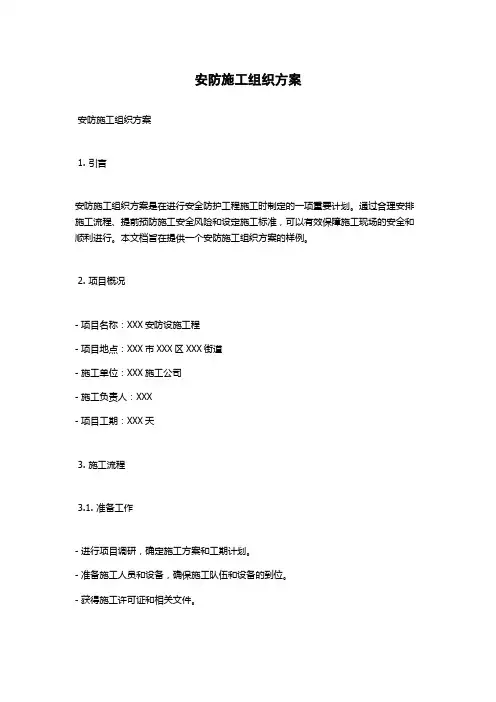 安防施工组织方案

安防施工组织方案

1. 引言

安防施工组织方案是在进行安全防护工程施工时制定的一项重要计划。通过合理安排施工流程、提前预防施工安全风险和设定施工标准，可以有效保障施工现场的安全和顺利进行。本文档旨在提供一个安防施工组织方案的样例。

2. 项目概况

- 项目名称：XXX 安防设施工程

- 项目地点：XXX 市 XXX 区 XXX 街道

- 施工单位：XXX 施工公司

- 施工负责人：XXX

- 项目工期：XXX 天

3. 施工流程

3.1. 准备工作

- 进行项目调研，确定施工方案和工期计划。

- 准备施工人员和设备，确保施工队伍和设备的到位。

- 获得施工许可证和相关文件。